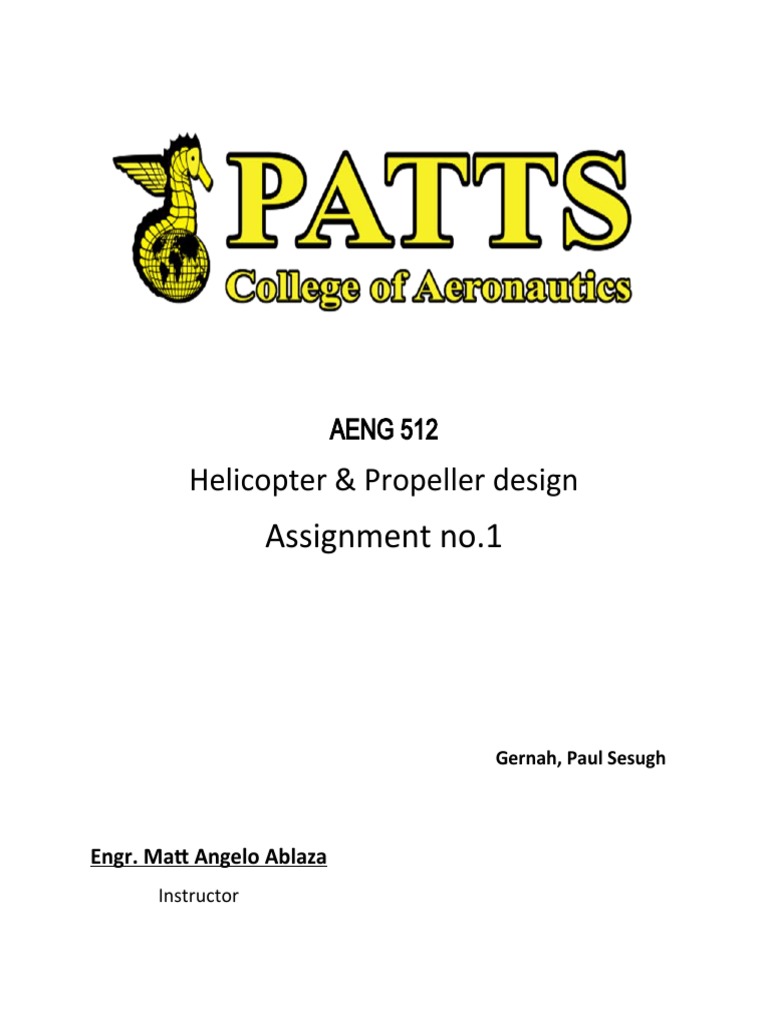 PATTS
College of Aeronautics

AENG 512
Helicopter & Propeller design
Assignment no.1

Gernah, Paul Sesugh

Engr. Matt Angelo Ablaza
Instructor